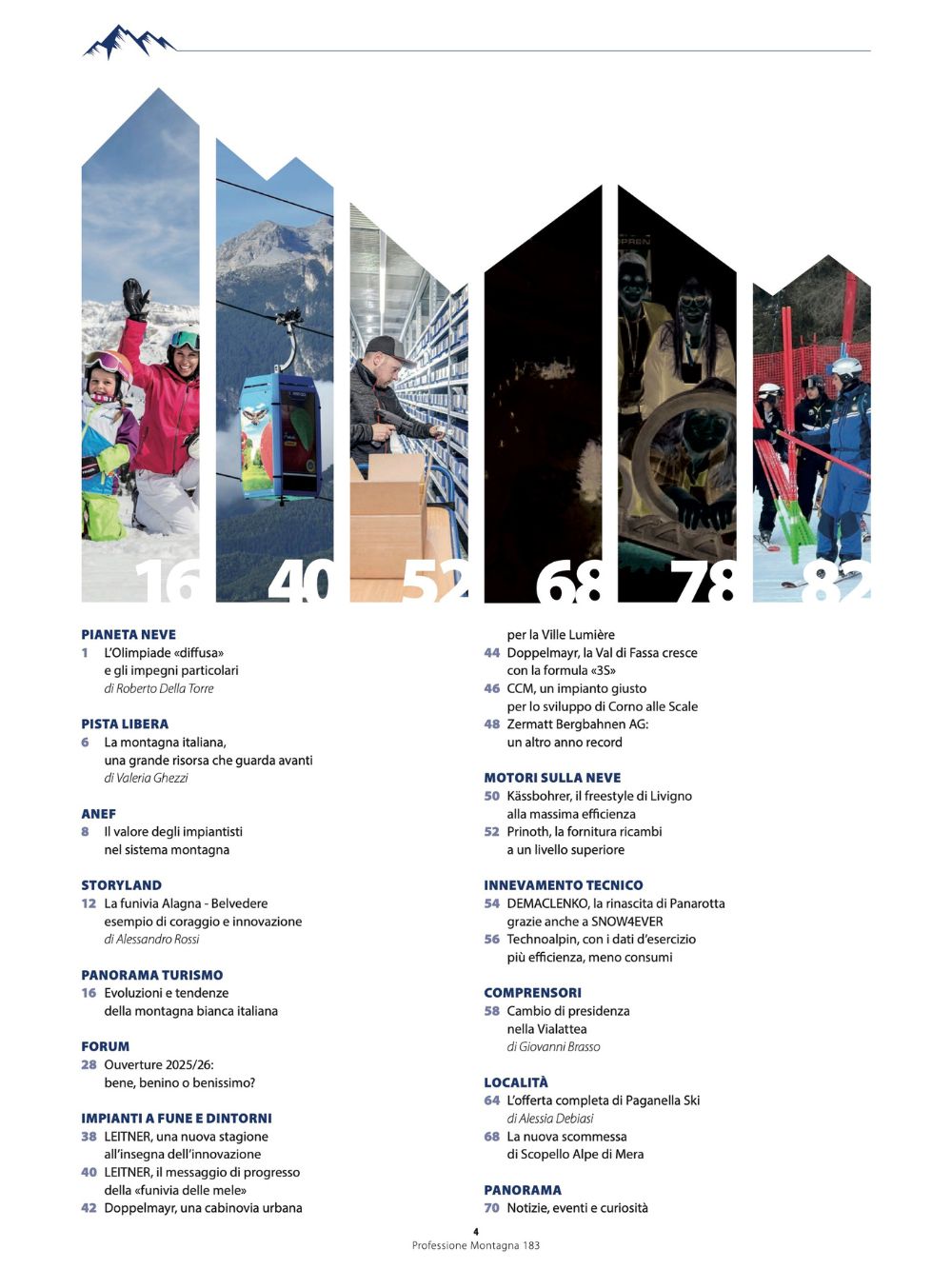 16 40 52 68 78 82

PIANETA NEVE
1 L'Olimpiade «diffusa» e gli impegni particolari
di Roberto Della Torre

PISTA LIBERA
6 La montagna italiana, una grande risorsa che guarda avanti
di Valeria Ghezzi

ANEF
8 Il valore degli impiantisti nel sistema montagna

STORYLAND
12 La funivia Alagna - Belvedere esempio di coraggio e innovazione
di Alessandro Rossi

PANORAMA TURISMO
16 Evoluzioni e tendenze della montagna bianca italiana

FORUM
28 Ouverture 2025/26: bene, benino o benissimo?

IMPIANTI A FUNE E DINTORNI
38 LEITNER, una nuova stagione all'insegna dell'innovazione
40 LEITNER, il messaggio di progresso della «funivia delle mele»
42 Doppelmayr, una cabinovia urbana per la Ville Lumière
44 Doppelmayr, la Val di Fassa cresce con la formula «3S»
46 CCM, un impianto giusto per lo sviluppo di Corno alle Scale
48 Zermatt Bergbahnen AG: un altro anno record

MOTORI SULLA NEVE
50 Kässbohrer, il freestyle di Livigno alla massima efficienza
52 Prinoth, la fornitura ricambi a un livello superiore

INNEVAMENTO TECNICO
54 DEMACLENKO, la rinascita di Panarotta grazie anche a SNOW4EVER
56 Technoalpin, con i dati d'esercizio più efficienza, meno consumi

COMPRENSORI
58 Cambio di presidenza nella Vialattea
di Giovanni Brasso

LOCALITÀ
64 L'offerta completa di Paganella Ski
di Alessia Debiasi
68 La nuova scommessa di Scopello Alpe di Mera

PANORAMA
70 Notizie, eventi e curiosità

4
Professione Montagna 183